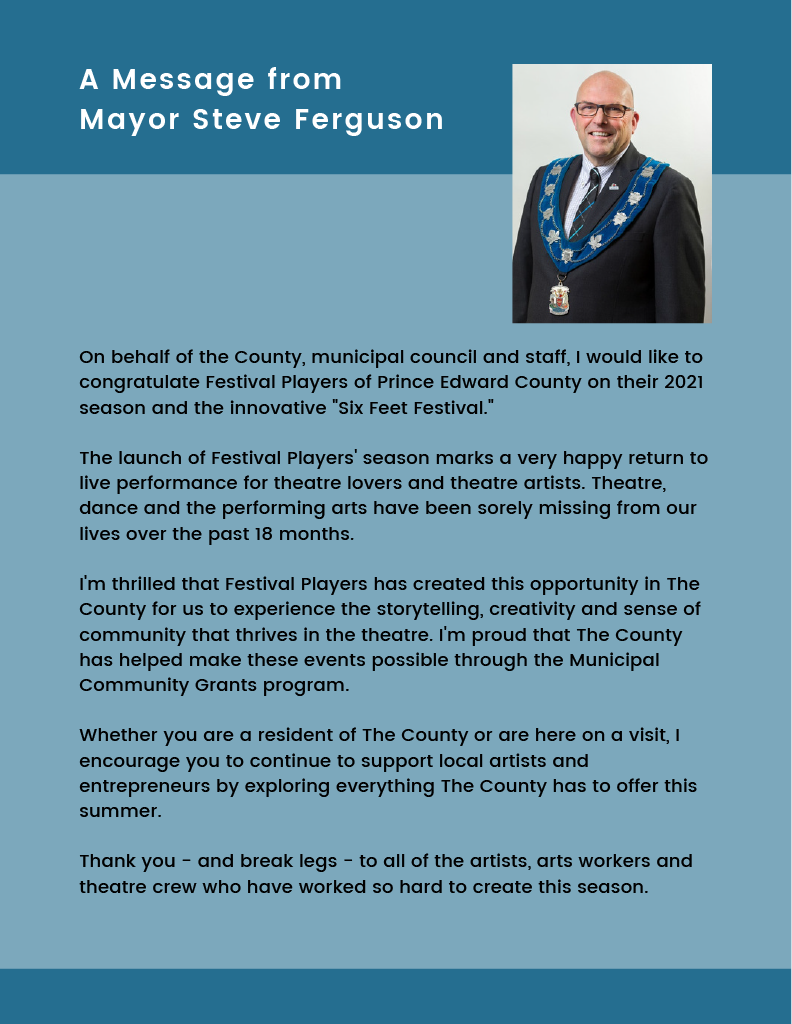 A Message from
Mayor Steve Ferguson

On behalf of the County, municipal council and staff, I would like to congratulate Festival Players of Prince Edward County on their 2021 season and the innovative "Six Feet Festival."

The launch of Festival Players' season marks a very happy return to live performance for theatre lovers and theatre artists. Theatre, dance and the performing arts have been sorely missing from our lives over the past 18 months.

I'm thrilled that Festival Players has created this opportunity in The County for us to experience the storytelling, creativity and sense of community that thrives in the theatre. I'm proud that The County has helped make these events possible through the Municipal Community Grants program.

Whether you are a resident of The County or are here on a visit, I encourage you to continue to support local artists and entrepreneurs by exploring everything The County has to offer this summer.

Thank you - and break legs - to all of the artists, arts workers and theatre crew who have worked so hard to create this season.